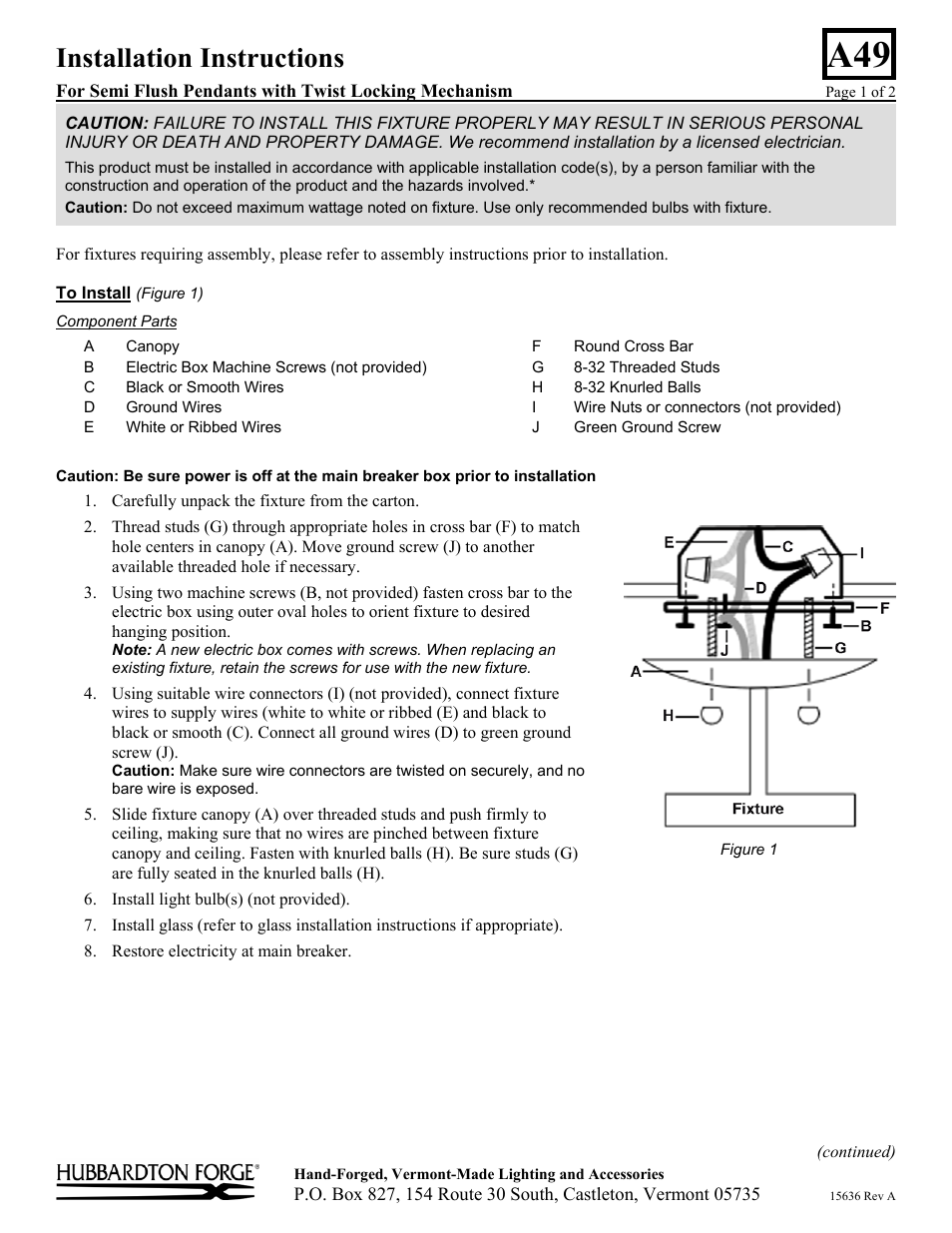 Installation Instructions

A49

For Semi Flush Pendants with Twist Locking Mechanism

Page 1 of 2

CAUTION: FAILURE TO INSTALL THIS FIXTURE PROPERLY MAY RESULT IN SERIOUS PERSONAL INJURY OR DEATH AND PROPERTY DAMAGE. We recommend installation by a licensed electrician.

This product must be installed in accordance with applicable installation code(s), by a person familiar with the construction and operation of the product and the hazards involved.*

Caution: Do not exceed maximum wattage noted on fixture. Use only recommended bulbs with fixture.

For fixtures requiring assembly, please refer to assembly instructions prior to installation.

To Install (Figure 1)

Component Parts

A Canopy
B Electric Box Machine Screws (not provided)
C Black or Smooth Wires
D Ground Wires
E White or Ribbed Wires

F Round Cross Bar
G 8-32 Threaded Studs
H 8-32 Knurled Balls
I Wire Nuts or connectors (not provided)
J Green Ground Screw

Caution: Be sure power is off at the main breaker box prior to installation

1. Carefully unpack the fixture from the carton.
2. Thread studs (G) through appropriate holes in cross bar (F) to match hole centers in canopy (A). Move ground screw (J) to another available threaded hole if necessary.
3. Using two machine screws (B, not provided) fasten cross bar to the electric box using outer oval holes to orient fixture to desired hanging position.
Note: A new electric box comes with screws. When replacing an existing fixture, retain the screws for use with the new fixture.
4. Using suitable wire connectors (I) (not provided), connect fixture wires to supply wires (white to white or ribbed (E) and black to black or smooth (C). Connect all ground wires (D) to green ground screw (J).
Caution: Make sure wire connectors are twisted on securely, and no bare wire is exposed.
5. Slide fixture canopy (A) over threaded studs and push firmly to ceiling, making sure that no wires are pinched between fixture canopy and ceiling. Fasten with knurled balls (H). Be sure studs (G) are fully seated in the knurled balls (H).
6. Install light bulb(s) (not provided).
7. Install glass (refer to glass installation instructions if appropriate).
8. Restore electricity at main breaker.

E
C
I
D
F
B
J
G
A
H
Fixture

Figure 1

(continued)

HUBBARDTON FORGE®

Hand-Forged, Vermont-Made Lighting and Accessories
P.O. Box 827, 154 Route 30 South, Castleton, Vermont 05735

15636 Rev A